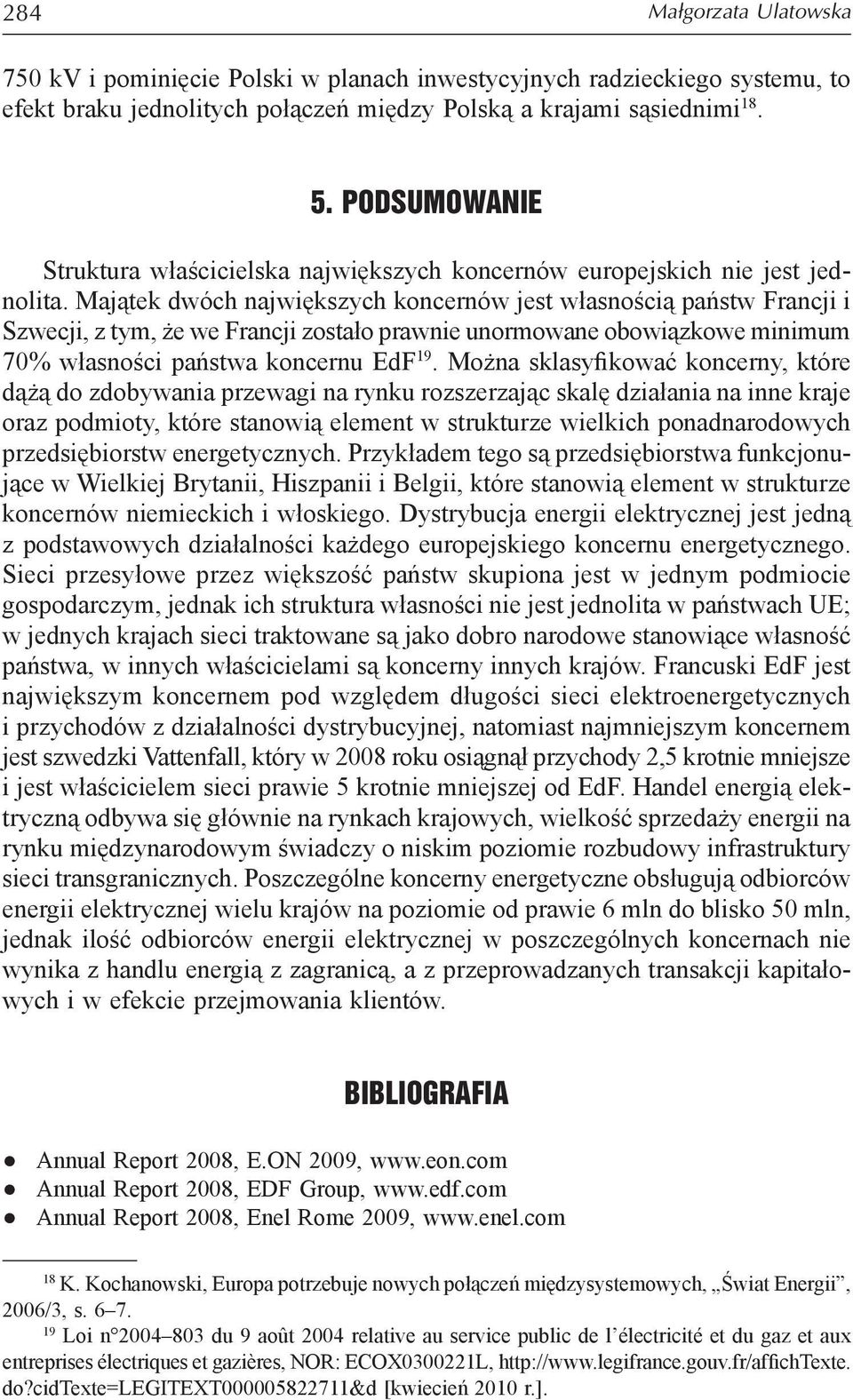 284 Małgorzata Ulatowska

750 kV i pominięcie Polski w planach inwestycyjnych radzieckiego systemu, to efekt braku jednolitych połączeń między Polską a krajami sąsiednimi$^{18}$.

5. PODSUMOWANIE

Struktura właścicielska największych koncernów europejskich nie jest jednolita. Majątek dwóch największych koncernów jest własnością państw Francji i Szwecji, z tym, że we Francji zostało prawnie unormowane obowiązkowe minimum 70% własności państwa koncernu EdF$^{19}$. Można sklasyfikować koncerny, które dążą do zdobywania przewagi na rynku rozszerzając skalę działania na inne kraje oraz podmioty, które stanowią element w strukturze wielkich ponadnarodowych przedsiębiorstw energetycznych. Przykładem tego są przedsiębiorstwa funkcjonujące w Wielkiej Brytanii, Hiszpanii i Belgii, które stanowią element w strukturze koncernów niemieckich i włoskiego. Dystrybucja energii elektrycznej jest jedną z podstawowych działalności każdego europejskiego koncernu energetycznego. Sieci przesyłowe przez większość państw skupiona jest w jednym podmiocie gospodarczym, jednak ich struktura własności nie jest jednolita w państwach UE; w jednych krajach sieci traktowane są jako dobro narodowe stanowiące własność państwa, w innych właścicielami są koncerny innych krajów. Francuski EdF jest największym koncernem pod względem długości sieci elektroenergetycznych i przychodów z działalności dystrybucyjnej, natomiast najmniejszym koncernem jest szwedzki Vattenfall, który w 2008 roku osiągnął przychody 2,5 krotnie mniejsze i jest właścicielem sieci prawie 5 krotnie mniejszej od EdF. Handel energią elektryczną odbywa się głównie na rynkach krajowych, wielkość sprzedaży energii na rynku międzynarodowym świadczy o niskim poziomie rozbudowy infrastruktury sieci transgranicznych. Poszczególne koncerny energetyczne obsługują odbiorców energii elektrycznej wielu krajów na poziomie od prawie 6 mln do blisko 50 mln, jednak ilość odbiorców energii elektrycznej w poszczególnych koncernach nie wynika z handlu energią z zagranicą, a z przeprowadzanych transakcji kapitałowych i w efekcie przejmowania klientów.

BIBLIOGRAFIA

● Annual Report 2008, E.ON 2009, www.eon.com
● Annual Report 2008, EDF Group, www.edf.com
● Annual Report 2008, Enel Rome 2009, www.enel.com

$^{18}$ K. Kochanowski, Europa potrzebuje nowych połączeń międzysystemowych, „Świat Energii", 2006/3, s. 6–7.
$^{19}$ Loi n°2004–803 du 9 août 2004 relative au service public de l'électricité et du gaz et aux entreprises électriques et gazières, NOR: ECOX0300221L, http://www.legifrance.gouv.fr/affichTexte.do?cidTexte=LEGITEXT000005822711&d [kwiecień 2010 r.].